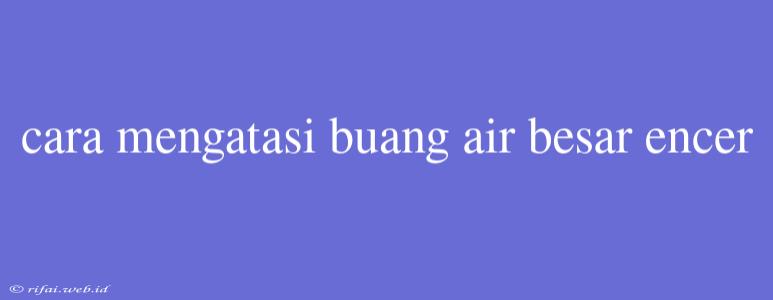 cara mengatasi buang air besar encer

© rifai.web.id